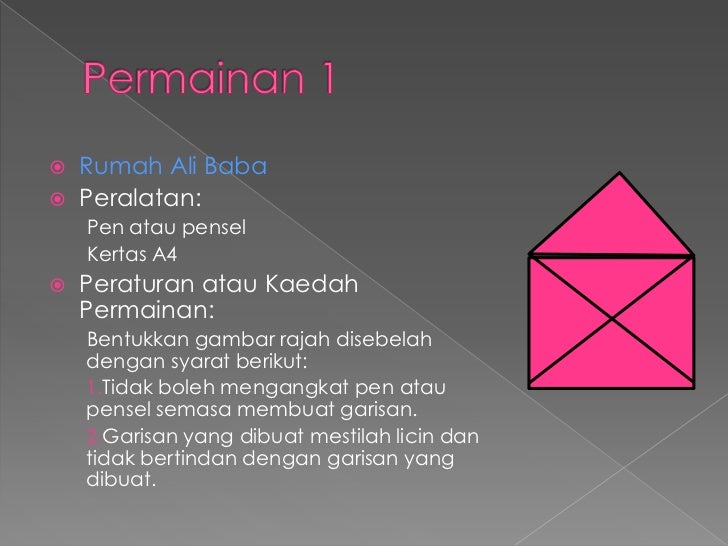 Permainan 1

Rumah Ali Baba

Peralatan:

Pen atau pensel

Kertas A4

Peraturan atau Kaedah Permainan:

Bentukkan gambar rajah disebelah dengan syarat berikut:

1.Tidak boleh mengangkat pen atau pensel semasa membuat garisan.

2.Garisan yang dibuat mestilah licin dan tidak bertindan dengan garisan yang dibuat.